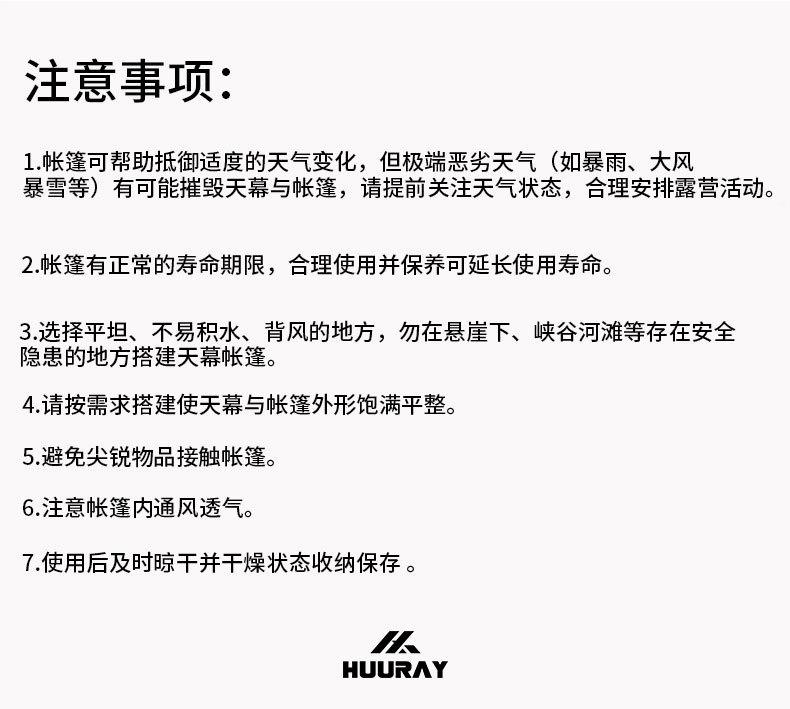 注意事项：

1.帐篷可帮助抵御适度的天气变化，但极端恶劣天气（如暴雨、大风暴雪等）有可能摧毁天幕与帐篷，请提前关注天气状态，合理安排露营活动。

2.帐篷有正常的寿命期限，合理使用并保养可延长使用寿命。

3.选择平坦、不易积水、背风的地方，勿在悬崖下、峡谷河滩等存在安全隐患的地方搭建天幕帐篷。

4.请按需求搭建使天幕与帐篷外形饱满平整。

5.避免尖锐物品接触帐篷。

6.注意帐篷内通风透气。

7.使用后及时晾干并干燥状态收纳保存。

HUURAY